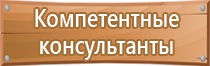 Компетентные консультанты